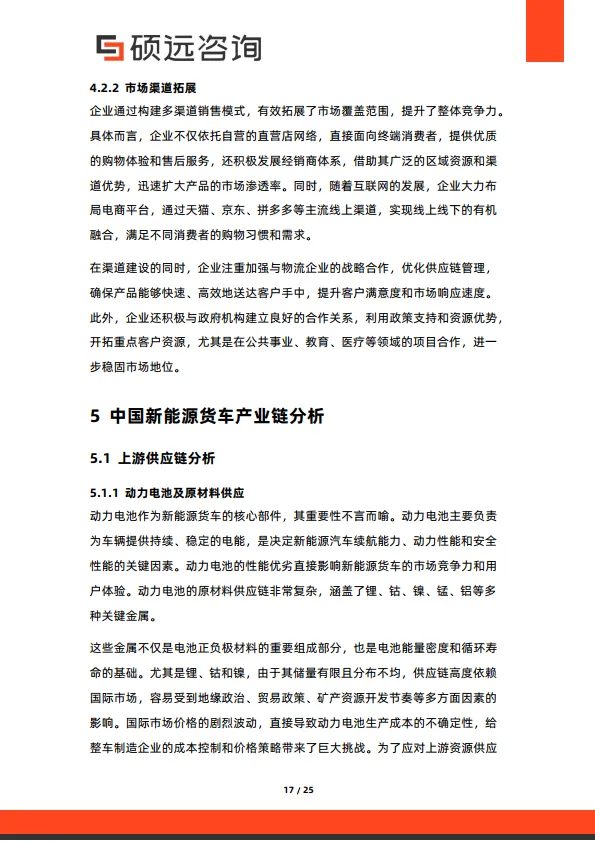 硕远咨询

4.2.2 市场渠道拓展

企业通过构建多渠道销售模式，有效拓展了市场覆盖范围，提升了整体竞争力。具体而言，企业不仅依托自营的直营店网络，直接面向终端消费者，提供优质的购物体验和售后服务，还积极发展经销商体系，借助其广泛的区域资源和渠道优势，迅速扩大产品的市场渗透率。同时，随着互联网的发展，企业大力布局电商平台，通过天猫、京东、拼多多等主流线上渠道，实现线上线下的有机融合，满足不同消费者的购物习惯和需求。

在渠道建设的同时，企业注重加强与物流企业的战略合作，优化供应链管理，确保产品能够快速、高效地送达客户手中，提升客户满意度和市场响应速度。此外，企业还积极与政府机构建立良好的合作关系，利用政策支持和资源优势，开拓重点客户资源，尤其是在公共事业、教育、医疗等领域的项目合作，进一步稳固市场地位。

5 中国新能源货车产业链分析

5.1 上游供应链分析

5.1.1 动力电池及原材料供应

动力电池作为新能源货车的核心部件，其重要性不言而喻。动力电池主要负责为车辆提供持续、稳定的电能，是决定新能源汽车续航能力、动力性能和安全性能的关键因素。动力电池的性能优劣直接影响新能源货车的市场竞争力和用户体验。动力电池的原材料供应链非常复杂，涵盖了锂、钴、镍、锰、铝等多种关键金属。

这些金属不仅是电池正负极材料的重要组成部分，也是电池能量密度和循环寿命的基础。尤其是锂、钴和镍，由于其储量有限且分布不均，供应链高度依赖国际市场，容易受到地缘政治、贸易政策、矿产资源开发节奏等多方面因素的影响。国际市场价格的剧烈波动，直接导致动力电池生产成本的不确定性，给整车制造企业的成本控制和价格策略带来了巨大挑战。为了应对上游资源供应

17 / 25